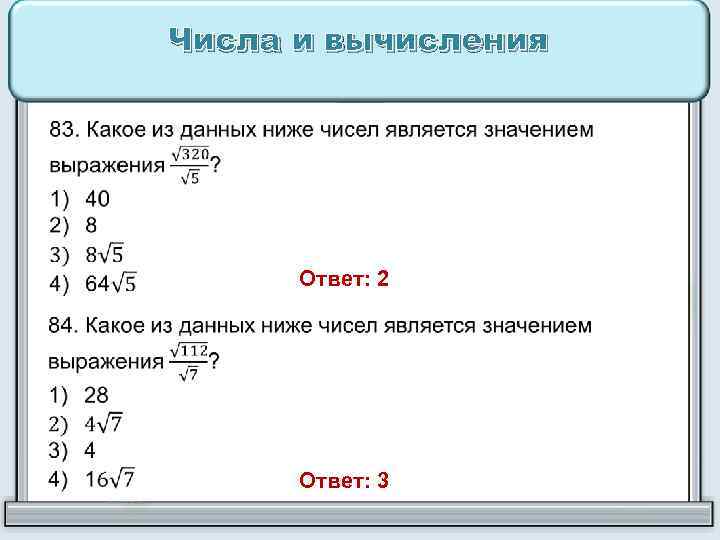 Числа и вычисления

83. Какое из данных ниже чисел является значением выражения $\frac{\sqrt{320}}{\sqrt{5}}$?

1) 40
2) 8
3) $8\sqrt{5}$
4) $64\sqrt{5}$

Ответ: 2

84. Какое из данных ниже чисел является значением выражения $\frac{\sqrt{112}}{\sqrt{7}}$?

1) 28
2) $4\sqrt{7}$
3) 4
4) $16\sqrt{7}$

Ответ: 3